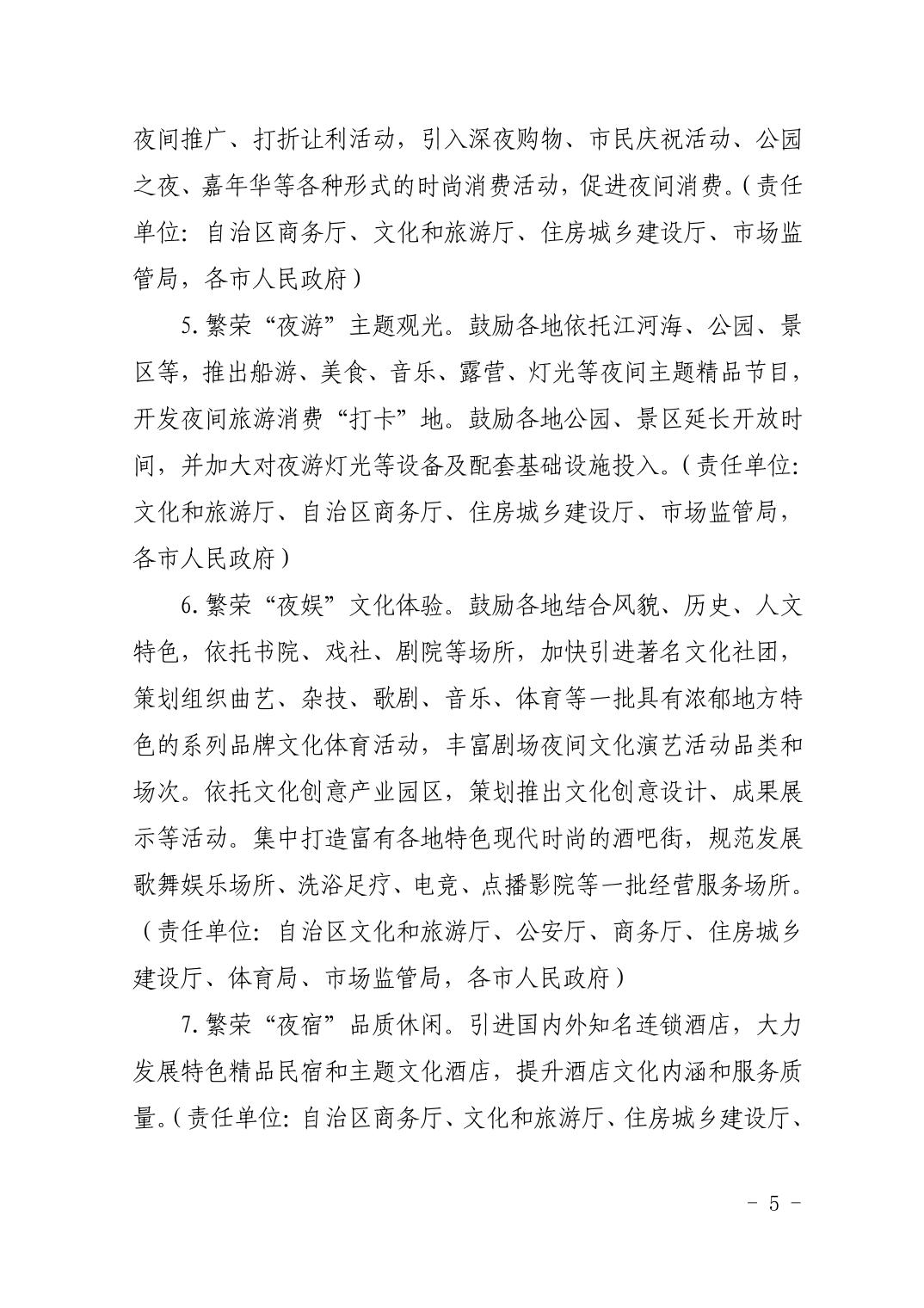 夜间推广、打折让利活动，引入深夜购物、市民庆祝活动、公园之夜、嘉年华等各种形式的时尚消费活动，促进夜间消费。（责任单位：自治区商务厅、文化和旅游厅、住房城乡建设厅、市场监管局，各市人民政府）

5. 繁荣“夜游”主题观光。鼓励各地依托江河海、公园、景区等，推出船游、美食、音乐、露营、灯光等夜间主题精品节目，开发夜间旅游消费“打卡”地。鼓励各地公园、景区延长开放时间，并加大对夜游灯光等设备及配套基础设施投入。（责任单位：文化和旅游厅、自治区商务厅、住房城乡建设厅、市场监管局，各市人民政府）

6. 繁荣“夜娱”文化体验。鼓励各地结合风貌、历史、人文特色，依托书院、戏社、剧院等场所，加快引进著名文化社团，策划组织曲艺、杂技、歌剧、音乐、体育等一批具有浓郁地方特色的系列品牌文化体育活动，丰富剧场夜间文化演艺活动品类和场次。依托文化创意产业园区，策划推出文化创意设计、成果展示等活动。集中打造富有各地特色现代时尚的酒吧街，规范发展歌舞娱乐场所、洗浴足疗、电竞、点播影院等一批经营服务场所。（责任单位：自治区文化和旅游厅、公安厅、商务厅、住房城乡建设厅、体育局、市场监管局，各市人民政府）

7. 繁荣“夜宿”品质休闲。引进国内外知名连锁酒店，大力发展特色精品民宿和主题文化酒店，提升酒店文化内涵和服务质量。（责任单位：自治区商务厅、文化和旅游厅、住房城乡建设厅、

－ 5 －